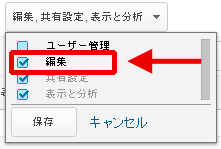 編集, 共有設定, 表示と分析

ユーザー管理
編集
共有設定
表示と分析

保存
キャンセル